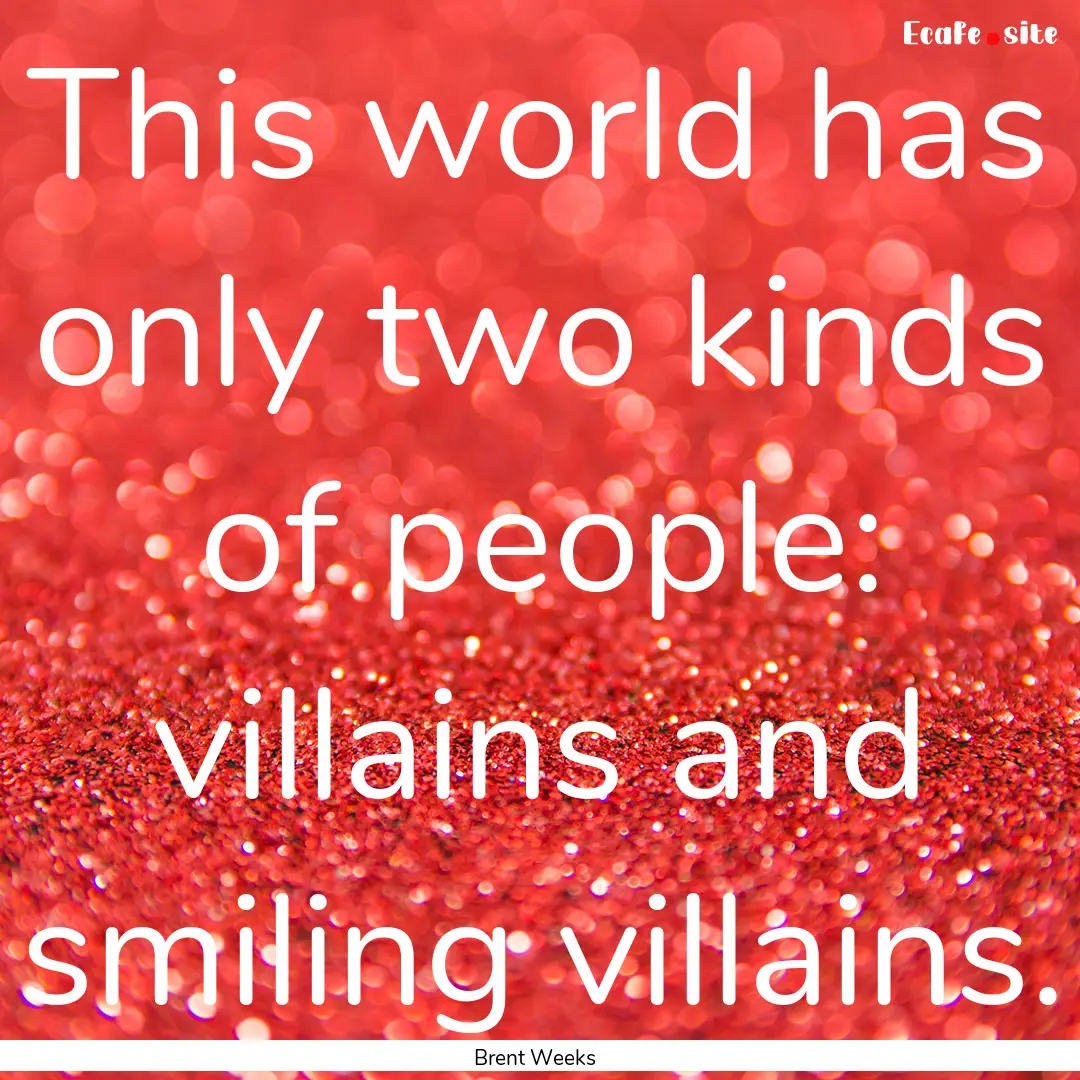 Ecafe.site

This world has only two kinds of people: villains and smiling villains.

Brent Weeks